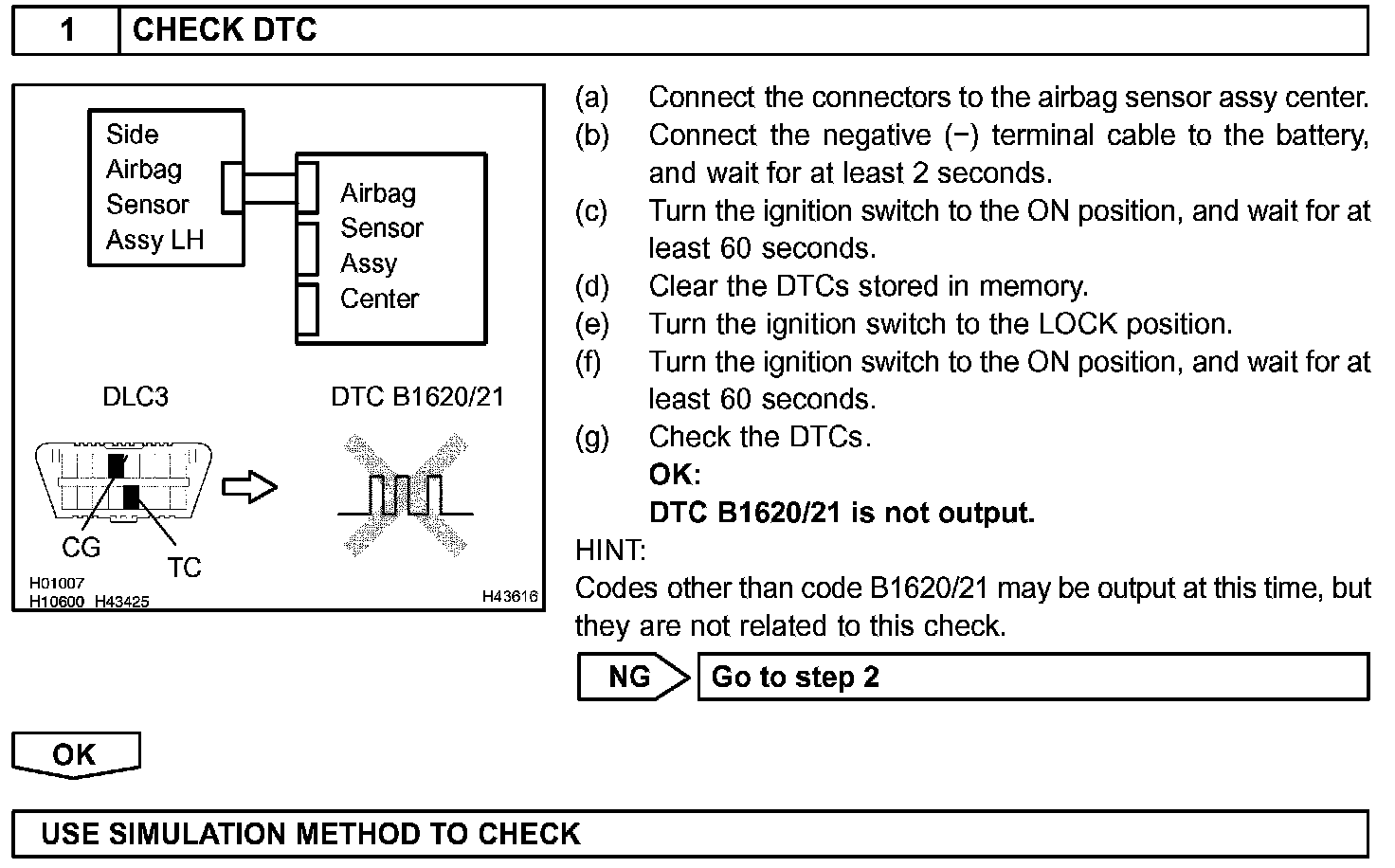 1 CHECK DTC

Side Airbag Sensor Assy LH

Airbag Sensor Assy Center

DLC3

DTC B1620/21

CG

TC

H01007
H10600 H43425

H43616

(a) Connect the connectors to the airbag sensor assy center.
(b) Connect the negative (−) terminal cable to the battery, and wait for at least 2 seconds.
(c) Turn the ignition switch to the ON position, and wait for at least 60 seconds.
(d) Clear the DTCs stored in memory.
(e) Turn the ignition switch to the LOCK position.
(f) Turn the ignition switch to the ON position, and wait for at least 60 seconds.
(g) Check the DTCs.
OK:
DTC B1620/21 is not output.

HINT:
Codes other than code B1620/21 may be output at this time, but they are not related to this check.

NG Go to step 2

OK

USE SIMULATION METHOD TO CHECK